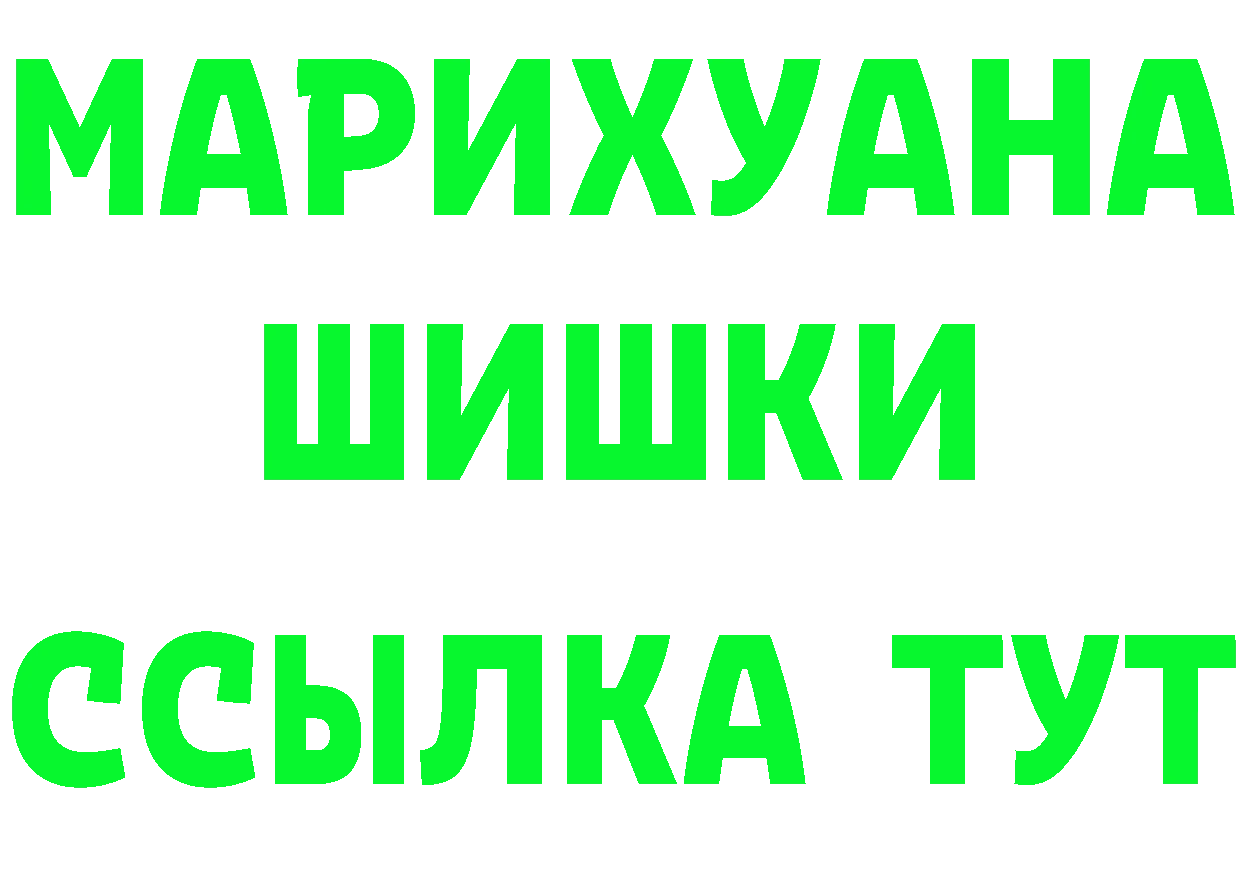 МАРИХУАНА
ШИШКИ
ССЫЛКА ТУТ